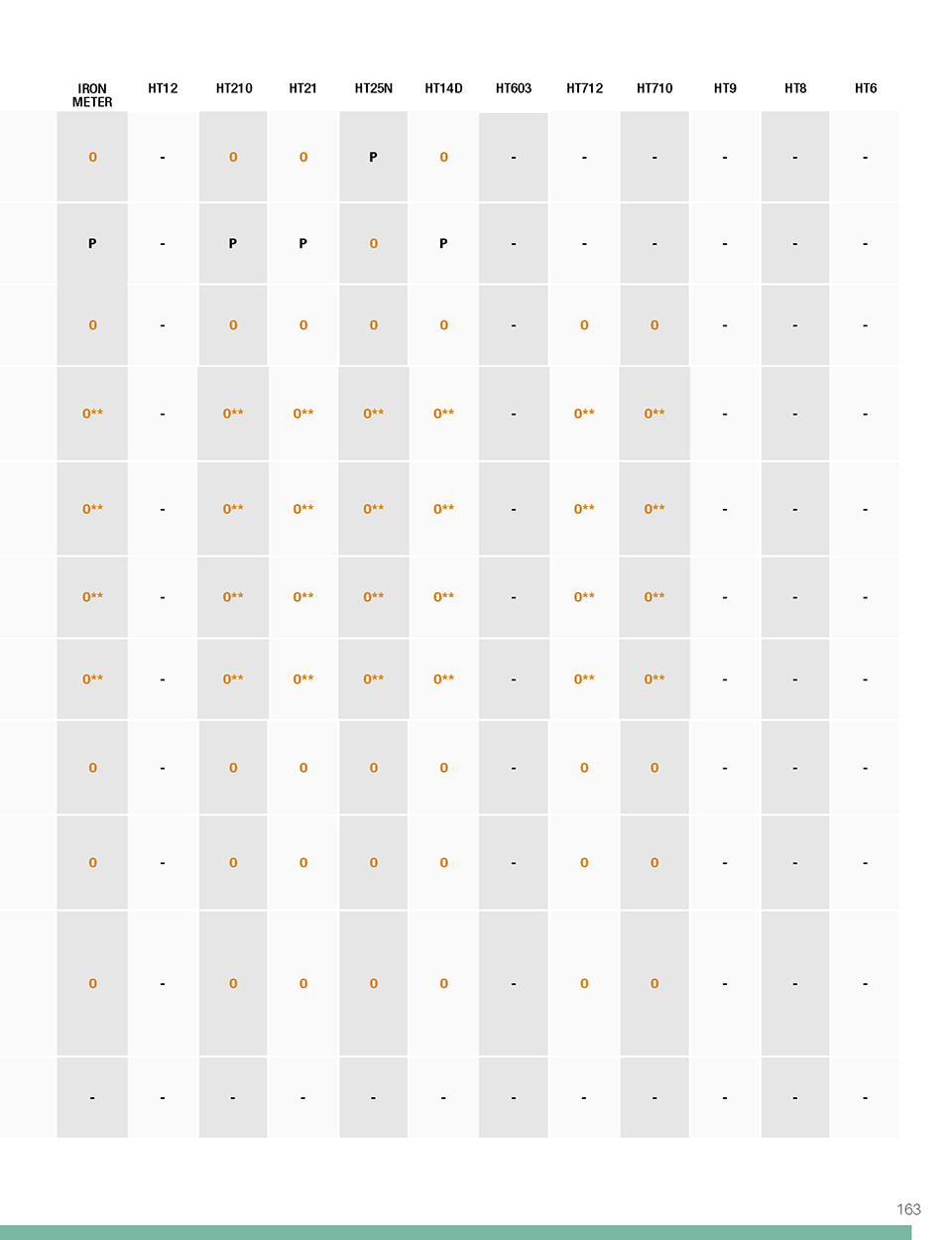 | IRON METER | HT12 | HT210 | HT21 | HT25N | HT14D | HT603 | HT712 | HT710 | HT9 | HT8 | HT6 |
|---|---|---|---|---|---|---|---|---|---|---|---|
| O | - | O | O | P | O | - | - | - | - | - | - |
| P | - | P | P | O | P | - | - | - | - | - | - |
| O | - | O | O | O | O | - | O | O | - | - | - |
| O** | - | O** | O** | O** | O** | - | O** | O** | - | - | - |
| O** | - | O** | O** | O** | O** | - | O** | O** | - | - | - |
| O** | - | O** | O** | O** | O** | - | O** | O** | - | - | - |
| O** | - | O** | O** | O** | O** | - | O** | O** | - | - | - |
| O | - | O | O | O | O | - | O | O | - | - | - |
| O | - | O | O | O | O | - | O | O | - | - | - |
| O | - | O | O | O | O | - | O | O | - | - | - |
| - | - | - | - | - | - | - | - | - | - | - | - |

163